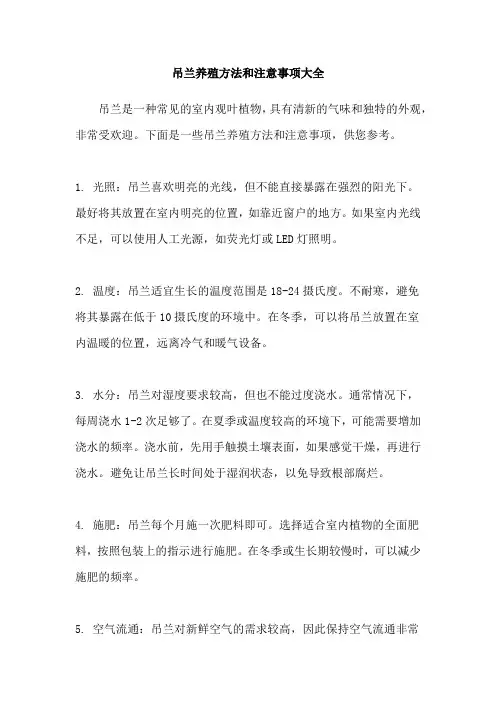 吊兰养殖方法和注意事项大全

吊兰是一种常见的室内观叶植物，具有清新的气味和独特的外观，非常受欢迎。下面是一些吊兰养殖方法和注意事项，供您参考。

1. 光照：吊兰喜欢明亮的光线，但不能直接暴露在强烈的阳光下。最好将其放置在室内明亮的位置，如靠近窗户的地方。如果室内光线不足，可以使用人工光源，如荧光灯或LED灯照明。

2. 温度：吊兰适宜生长的温度范围是18-24摄氏度。不耐寒，避免将其暴露在低于10摄氏度的环境中。在冬季，可以将吊兰放置在室内温暖的位置，远离冷气和暖气设备。

3. 水分：吊兰对湿度要求较高，但也不能过度浇水。通常情况下，每周浇水1-2次足够了。在夏季或温度较高的环境下，可能需要增加浇水的频率。浇水前，先用手触摸土壤表面，如果感觉干燥，再进行浇水。避免让吊兰长时间处于湿润状态，以免导致根部腐烂。

4. 施肥：吊兰每个月施一次肥料即可。选择适合室内植物的全面肥料，按照包装上的指示进行施肥。在冬季或生长期较慢时，可以减少施肥的频率。

5. 空气流通：吊兰对新鲜空气的需求较高，因此保持空气流通非常